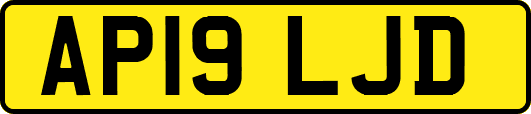 AP19 LJD